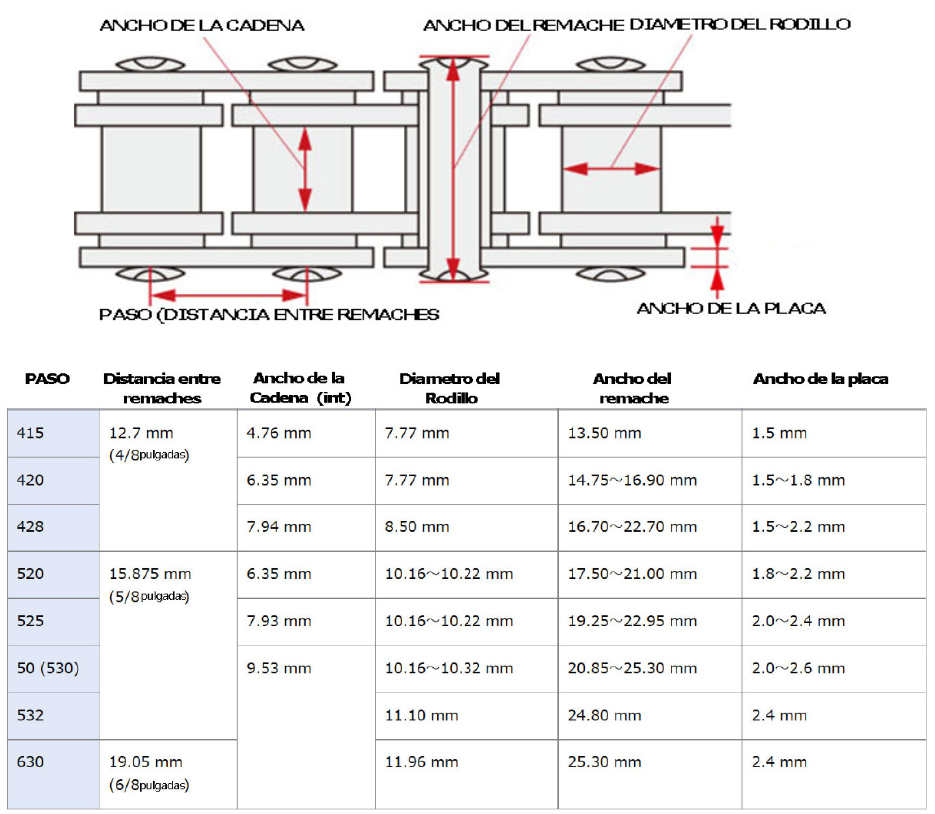 ANCHO DE LA CADENA

ANCHO DEL REMACHE

DIAMETRO DEL RODILLO

PASO (DISTANCIA ENTRE REMACHES

ANCHO DE LA PLACA

| PASO | Distancia entre remaches | Ancho de la Cadena (int) | Diametro del Rodillo | Ancho del remache | Ancho de la placa |
|---|---|---|---|---|---|
| 415 | 12.7 mm (4/8pulgadas) | 4.76 mm | 7.77 mm | 13.50 mm | 1.5 mm |
| 420 | | 6.35 mm | 7.77 mm | 14.75~16.90 mm | 1.5~1.8 mm |
| 428 | | 7.94 mm | 8.50 mm | 16.70~22.70 mm | 1.5~2.2 mm |
| 520 | 15.875 mm (5/8pulgadas) | 6.35 mm | 10.16~10.22 mm | 17.50~21.00 mm | 1.8~2.2 mm |
| 525 | | 7.93 mm | 10.16~10.22 mm | 19.25~22.95 mm | 2.0~2.4 mm |
| 50 (530) | | 9.53 mm | 10.16~10.32 mm | 20.85~25.30 mm | 2.0~2.6 mm |
| 532 | | | 11.10 mm | 24.80 mm | 2.4 mm |
| 630 | 19.05 mm (6/8pulgadas) | | 11.96 mm | 25.30 mm | 2.4 mm |